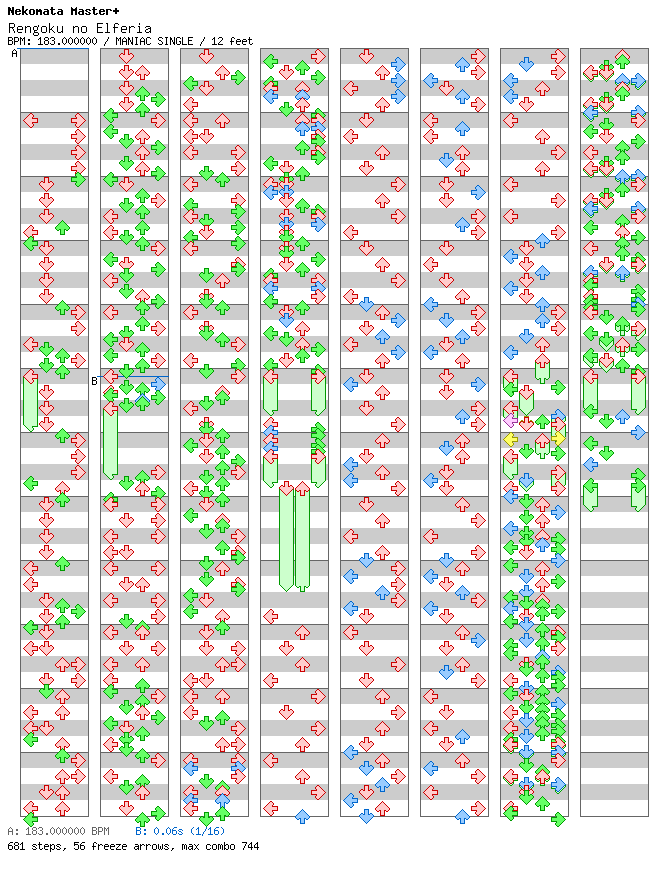 Nekomata Master+
Rengoku no Elferia
BPM: 183.000000 / MANIAC SINGLE / 12 feet

A

B

A: 183.000000 BPM B: 0.06s (1/16)
681 steps, 56 freeze arrows, max combo 744